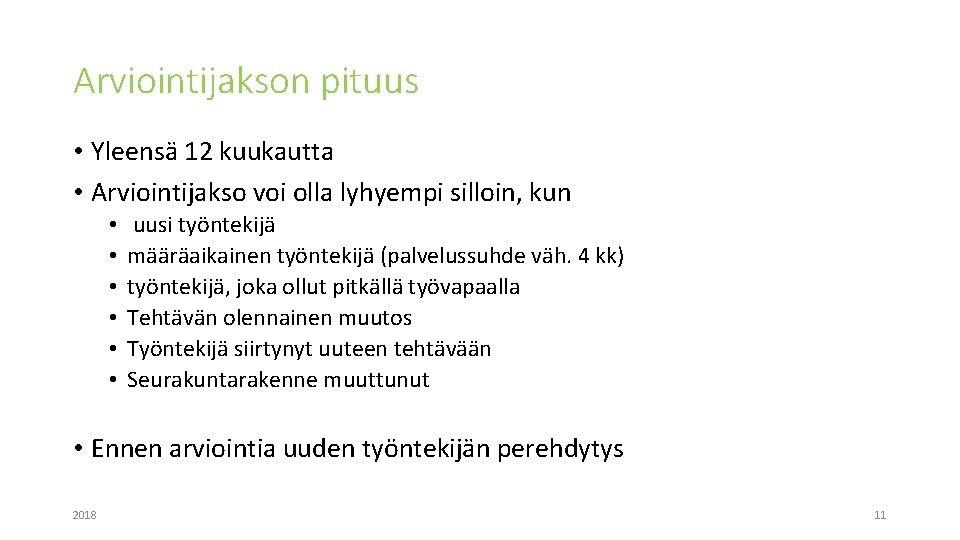 Arviointijakson pituus

• Yleensä 12 kuukautta
• Arviointijakso voi olla lyhyempi silloin, kun
• uusi työntekijä
• määräaikainen työntekijä (palvelussuhde väh. 4 kk)
• työntekijä, joka ollut pitkällä työvapaalla
• Tehtävän olennainen muutos
• Työntekijä siirtynyt uuteen tehtävään
• Seurakuntarakenne muuttunut

• Ennen arviointia uuden työntekijän perehdytys

2018

11